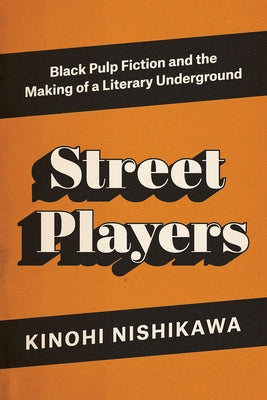 Black Pulp Fiction and the Making of a Literary Underground

Street Players

KINOHI NISHIKAWA